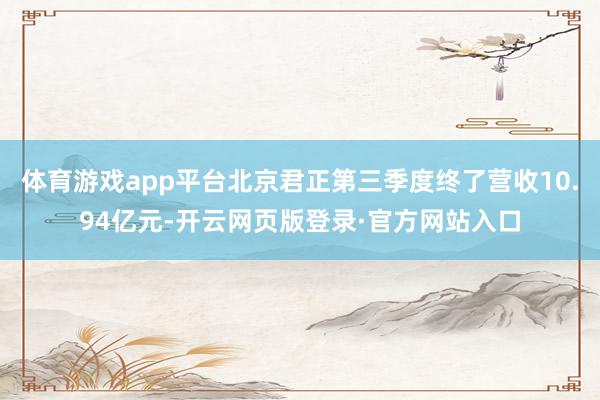 体育游戏app平台北京君正第三季度终了营收10.94亿元-开云网页版登录·官方网站入口